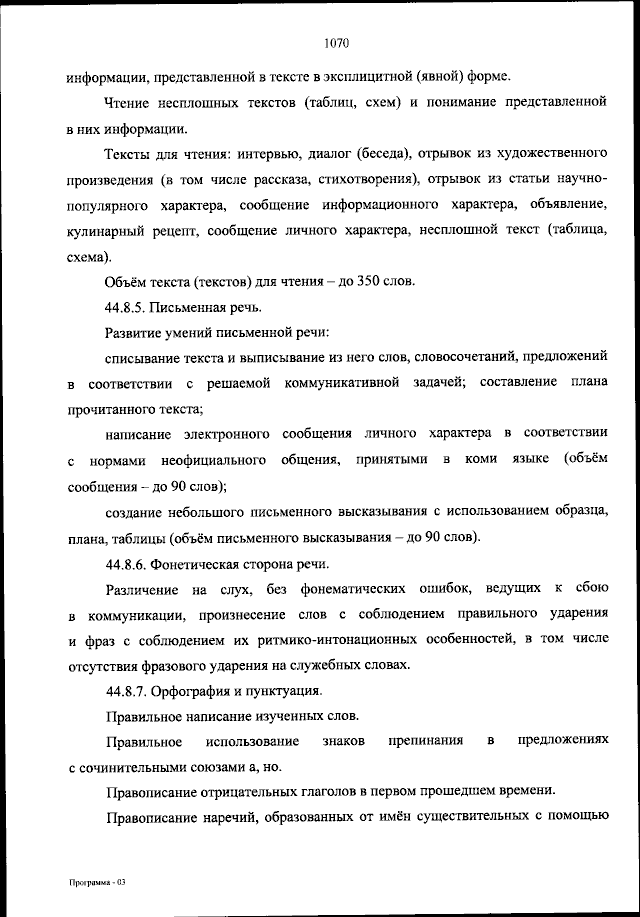 1070

информации, представленной в тексте в эксплицитной (явной) форме.

Чтение несплошных текстов (таблиц, схем) и понимание представленной в них информации.

Тексты для чтения: интервью, диалог (беседа), отрывок из художественного произведения (в том числе рассказа, стихотворения), отрывок из статьи научно-популярного характера, сообщение информационного характера, объявление, кулинарный рецепт, сообщение личного характера, несплошной текст (таблица, схема).

Объём текста (текстов) для чтения – до 350 слов.

44.8.5. Письменная речь.

Развитие умений письменной речи:

списывание текста и выписывание из него слов, словосочетаний, предложений в соответствии с решаемой коммуникативной задачей; составление плана прочитанного текста;

написание электронного сообщения личного характера в соответствии с нормами неофициального общения, принятыми в коми языке (объём сообщения – до 90 слов);

создание небольшого письменного высказывания с использованием образца, плана, таблицы (объём письменного высказывания – до 90 слов).

44.8.6. Фонетическая сторона речи.

Различение на слух, без фонематических ошибок, ведущих к сбою в коммуникации, произнесение слов с соблюдением правильного ударения и фраз с соблюдением их ритмико-интонационных особенностей, в том числе отсутствия фразового ударения на служебных словах.

44.8.7. Орфография и пунктуация.

Правильное написание изученных слов.

Правильное использование знаков препинания в предложениях с сочинительными союзами а, но.

Правописание отрицательных глаголов в первом прошедшем времени.

Правописание наречий, образованных от имён существительных с помощью

Программа - 03